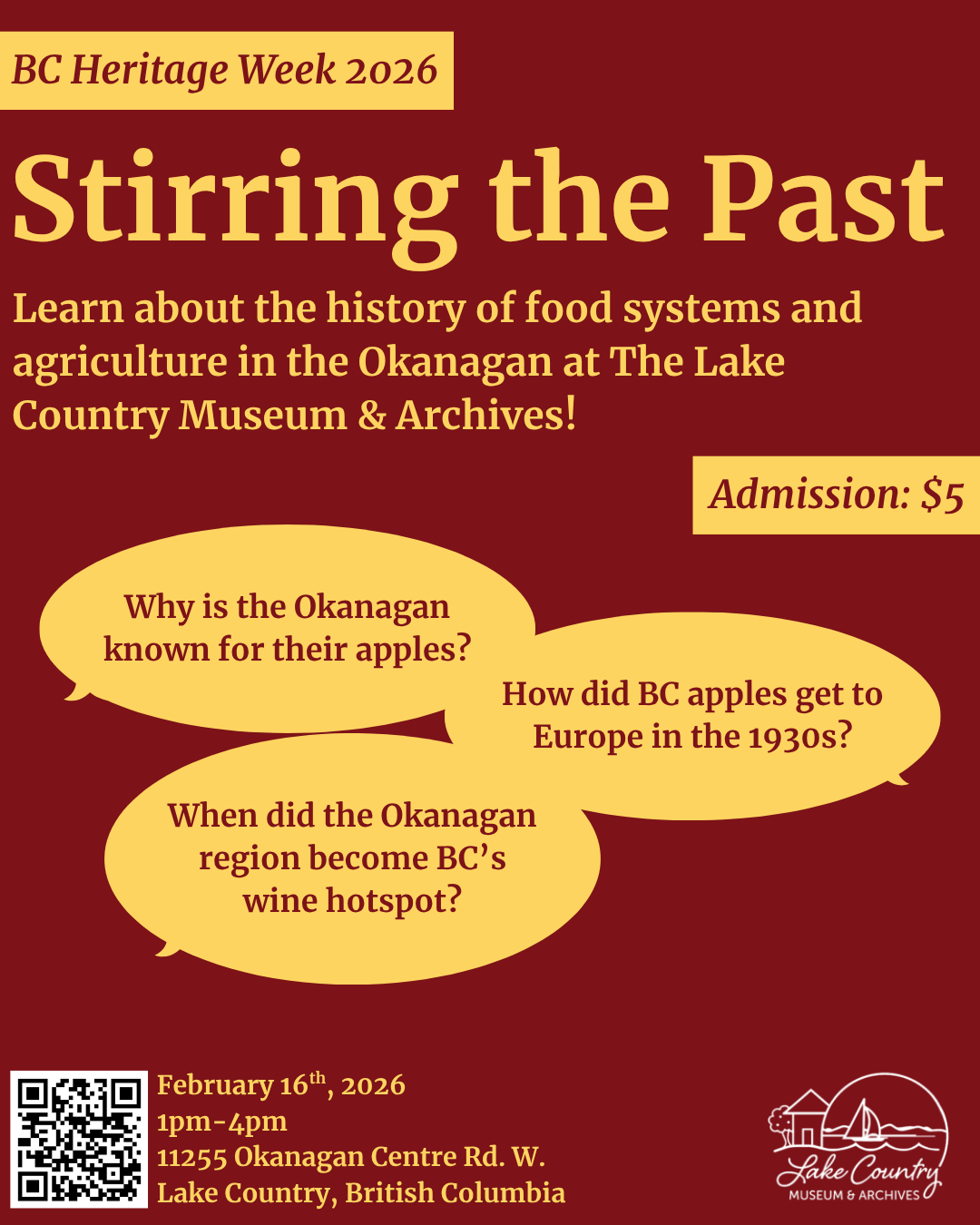 BC Heritage Week 2026

Stirring the Past

Learn about the history of food systems and agriculture in the Okanagan at The Lake Country Museum & Archives!

Admission: $5

Why is the Okanagan known for their apples?

How did BC apples get to Europe in the 1930s?

When did the Okanagan region become BC's wine hotspot?

February 16th, 2026
1pm-4pm
11255 Okanagan Centre Rd. W.
Lake Country, British Columbia

Lake Country
MUSEUM & ARCHIVES